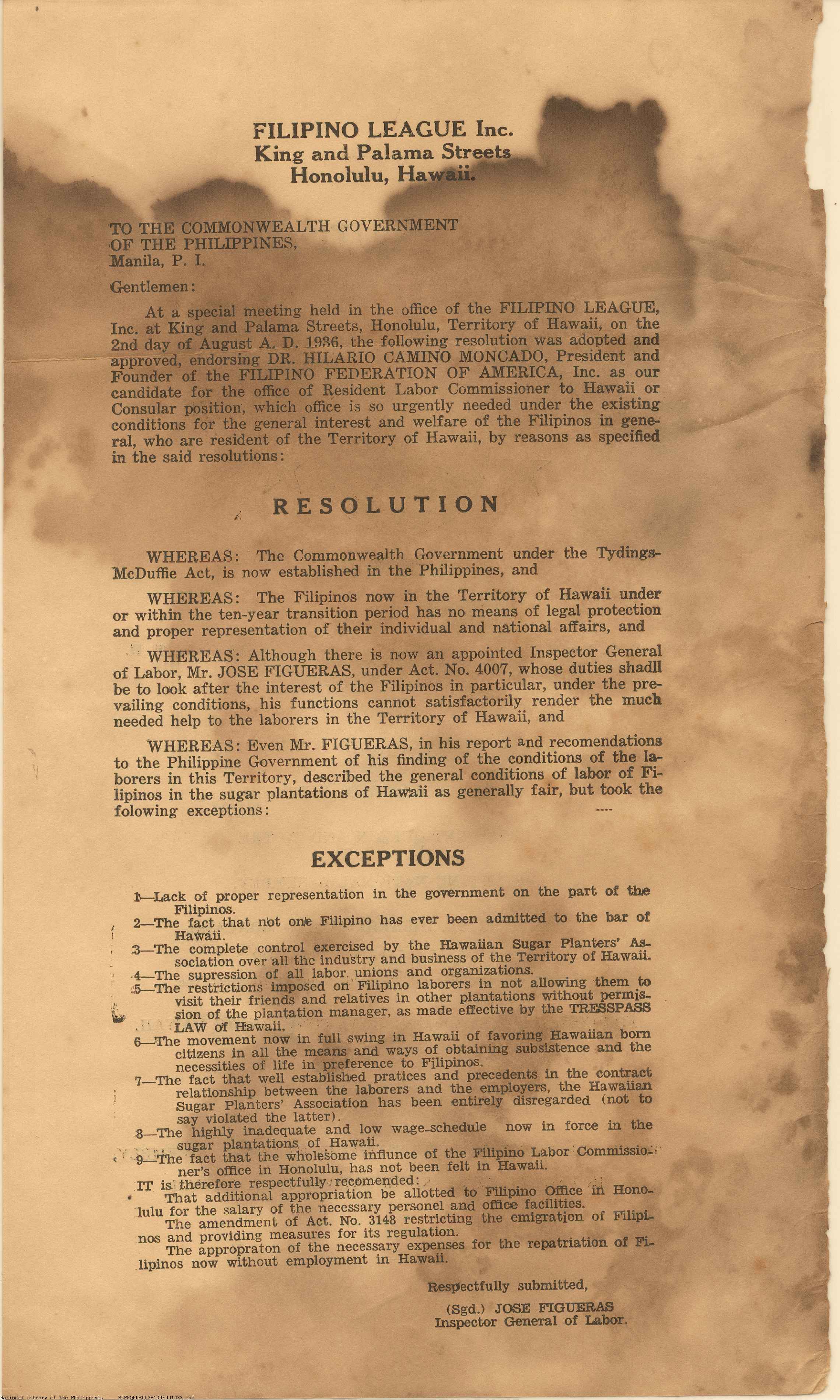 FILIPINO LEAGUE Inc.
King and Palama Streets
Honolulu, Hawaii.

TO THE COMMONWEALTH GOVERNMENT OF THE PHILIPPINES,
Manila, P. I.

Gentlemen:

At a special meeting held in the office of the FILIPINO LEAGUE, Inc. at King and Palama Streets, Honolulu, Territory of Hawaii, on the 2nd day of August A. D. 1936, the following resolution was adopted and approved, endorsing DR. HILARIO CAMINO MONCADO, President and Founder of the FILIPINO FEDERATION OF AMERICA, Inc. as our candidate for the office of Resident Labor Commissioner to Hawaii or Consular position, which office is so urgently needed under the existing conditions for the general interest and welfare of the Filipinos in general, who are resident of the Territory of Hawaii, by reasons as specified in the said resolutions:

RESOLUTION

WHEREAS: The Commonwealth Government under the Tydings-McDuffie Act, is now established in the Philippines, and

WHEREAS: The Filipinos now in the Territory of Hawaii under or within the ten-year transition period has no means of legal protection and proper representation of their individual and national affairs, and

WHEREAS: Although there is now an appointed Inspector General of Labor, Mr. JOSE FIGUERAS, under Act. No. 4007, whose duties shadll be to look after the interest of the Filipinos in particular, under the prevailing conditions, his functions cannot satisfactorily render the much needed help to the laborers in the Territory of Hawaii, and

WHEREAS: Even Mr. FIGUERAS, in his report and recomendations to the Philippine Government of his finding of the conditions of the laborers in this Territory, described the general conditions of labor of Filipinos in the sugar plantations of Hawaii as generally fair, but took the folowing exceptions: ----

EXCEPTIONS

1—Lack of proper representation in the government on the part of the Filipinos.
2—The fact that not one Filipino has ever been admitted to the bar of Hawaii.
3—The complete control exercised by the Hawaiian Sugar Planters' Association over all the industry and business of the Territory of Hawaii.
4—The supression of all labor unions and organizations.
5—The restrictions imposed on Filipino laborers in not allowing them to visit their friends and relatives in other plantations without permission of the plantation manager, as made effective by the TRESSPASS LAW of Hawaii.
6—The movement now in full swing in Hawaii of favoring Hawaiian born citizens in all the means and ways of obtaining subsistence and the necessities of life in preference to Filipinos.
7—The fact that well established pratices and precedents in the contract relationship between the laborers and the employers, the Hawaiian Sugar Planters' Association has been entirely disregarded (not to say violated the latter).
8—The highly inadequate and low wage-schedule now in force in the sugar plantations of Hawaii.
9—The fact that the wholesome influnce of the Filipino Labor Commissioner's office in Honolulu, has not been felt in Hawaii.

IT is therefore respectfully recomended:
That additional appropriation be allotted to Filipino Office in Honolulu for the salary of the necessary personel and office facilities.
The amendment of Act. No. 3148 restricting the emigration of Filipinos and providing measures for its regulation.
The appropraton of the necessary expenses for the repatriation of Filipinos now without employment in Hawaii.

Respectfully submitted,

(Sgd.) JOSE FIGUERAS
Inspector General of Labor.

National Library of the Philippines NLPMQMNS007B130F001033.tif